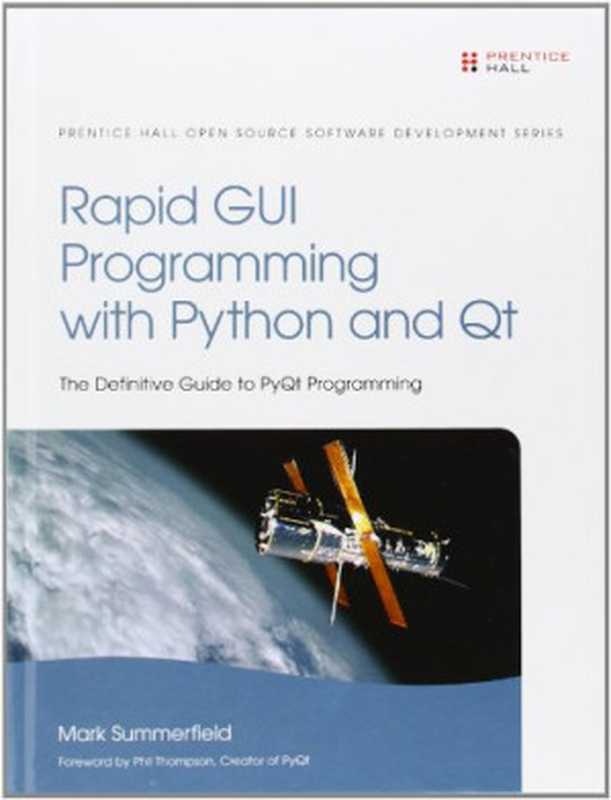 PRENTICE HALL

PRENTICE HALL OPEN SOURCE SOFTWARE DEVELOPMENT SERIES

Rapid GUI Programming with Python and Qt

The Definitive Guide to PyQt Programming

Mark Summerfield

Foreword by Phil Thompson, Creator of PyQt